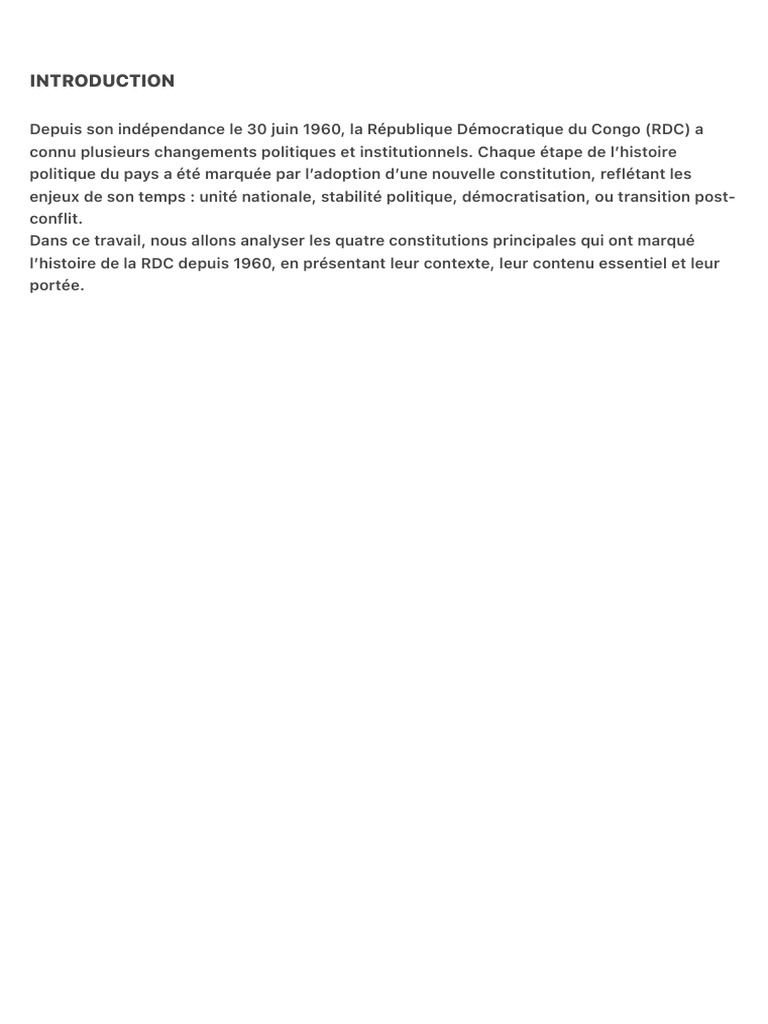 INTRODUCTION

Depuis son indépendance le 30 juin 1960, la République Démocratique du Congo (RDC) a connu plusieurs changements politiques et institutionnels. Chaque étape de l'histoire politique du pays a été marquée par l'adoption d'une nouvelle constitution, reflétant les enjeux de son temps : unité nationale, stabilité politique, démocratisation, ou transition post-conflit.
Dans ce travail, nous allons analyser les quatre constitutions principales qui ont marqué l'histoire de la RDC depuis 1960, en présentant leur contexte, leur contenu essentiel et leur portée.